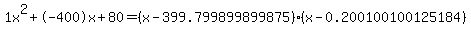 $1x^2+(-400)x+80=(x-399.799899899875)\cdot(x-0.200100100125184)$